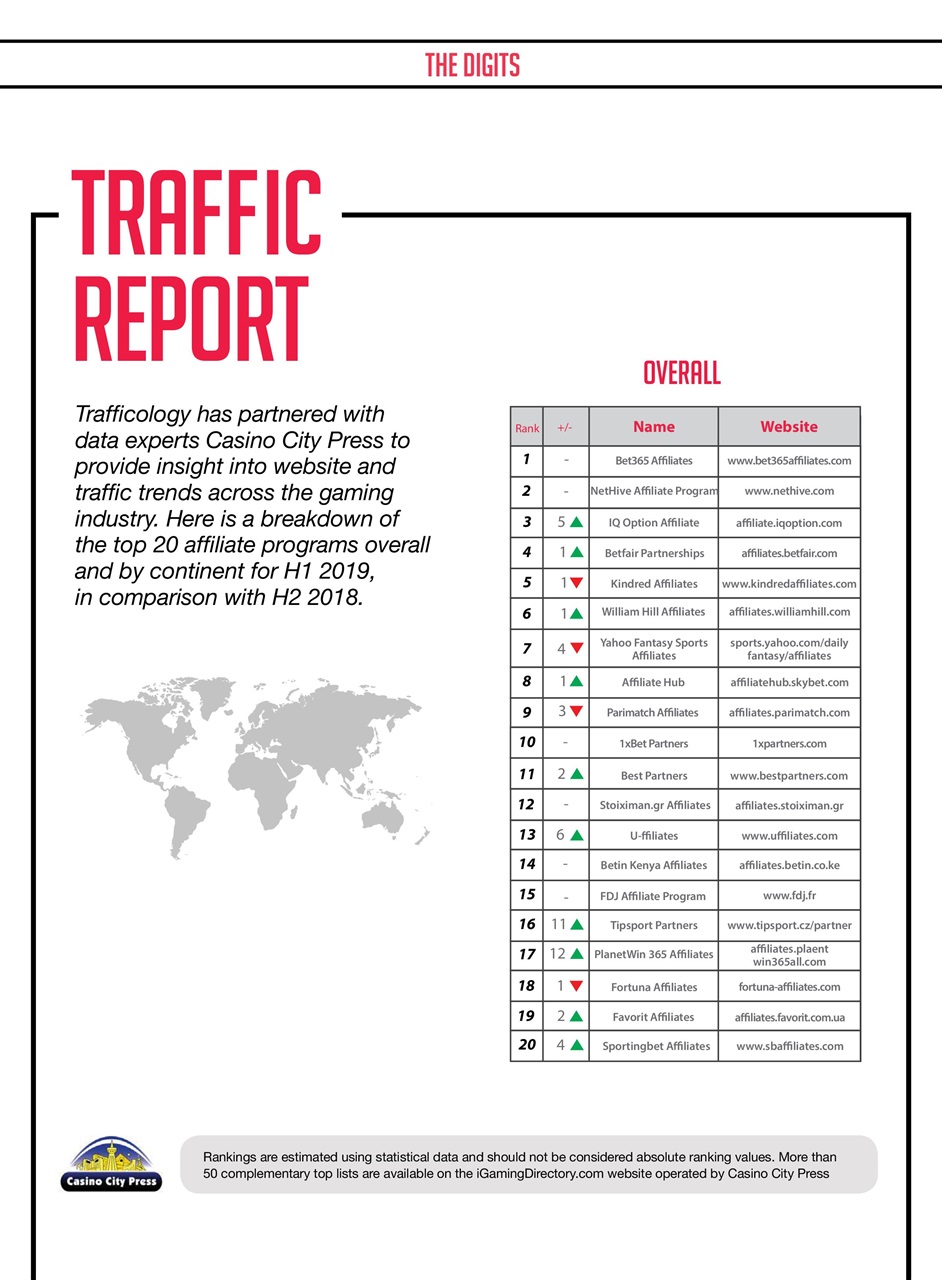 THE DIGITS

TRAFFIC REPORT

Trafficology has partnered with data experts Casino City Press to provide insight into website and traffic trends across the gaming industry. Here is a breakdown of the top 20 affiliate programs overall and by continent for H1 2019, in comparison with H2 2018.

OVERALL

| Rank | +/- | Name | Website |
|---|---|---|---|
| 1 | - | Bet365 Affiliates | www.bet365affiliates.com |
| 2 | - | NetHive Affiliate Program | www.nethive.com |
| 3 | 5 ▲ | IQ Option Affiliate | affiliate.iqoption.com |
| 4 | 1 ▲ | Betfair Partnerships | affiliates.betfair.com |
| 5 | 1 ▼ | Kindred Affiliates | www.kindredaffiliates.com |
| 6 | 1 ▲ | William Hill Affiliates | affiliates.williamhill.com |
| 7 | 4 ▼ | Yahoo Fantasy Sports Affiliates | sports.yahoo.com/daily fantasy/affiliates |
| 8 | 1 ▲ | Affiliate Hub | affiliatehub.skybet.com |
| 9 | 3 ▼ | Parimatch Affiliates | affiliates.parimatch.com |
| 10 | - | 1xBet Partners | 1xpartners.com |
| 11 | 2 ▲ | Best Partners | www.bestpartners.com |
| 12 | - | Stoiximan.gr Affiliates | affiliates.stoiximan.gr |
| 13 | 6 ▲ | U-ffiliates | www.uffiliates.com |
| 14 | - | Betin Kenya Affiliates | affiliates.betin.co.ke |
| 15 | - | FDJ Affiliate Program | www.fdj.fr |
| 16 | 11 ▲ | Tipsport Partners | www.tipsport.cz/partner |
| 17 | 12 ▲ | PlanetWin 365 Affiliates | affiliates.plaent win365all.com |
| 18 | 1 ▼ | Fortuna Affiliates | fortuna-affiliates.com |
| 19 | 2 ▲ | Favorit Affiliates | affiliates.favorit.com.ua |
| 20 | 4 ▲ | Sportingbet Affiliates | www.sbaffiliates.com |

Casino City Press

Rankings are estimated using statistical data and should not be considered absolute ranking values. More than 50 complementary top lists are available on the iGamingDirectory.com website operated by Casino City Press